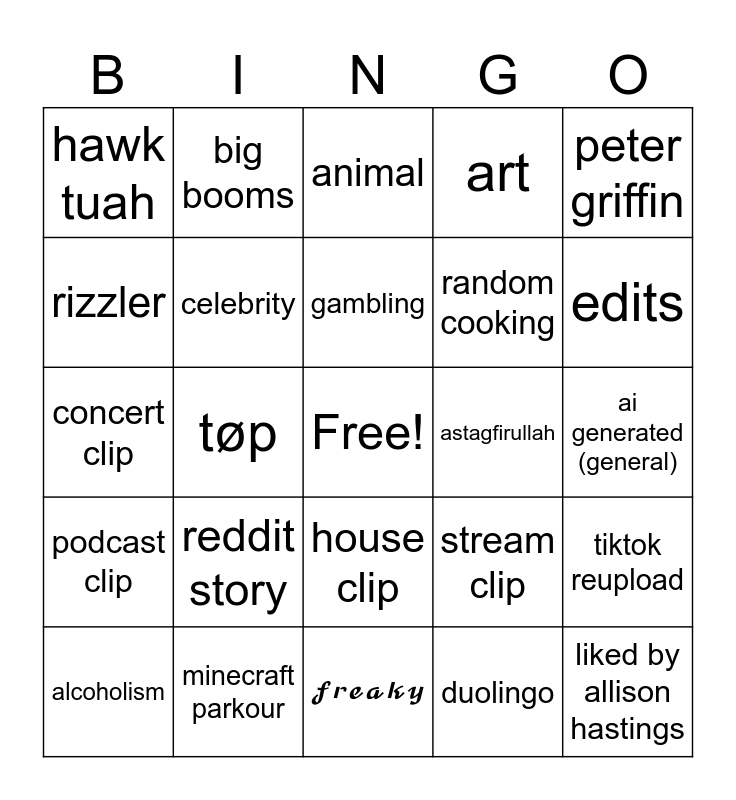 | B | I | N | G | O |
|---|---|---|---|---|
| hawk tuah | big booms | animal | art | peter griffin |
| rizzler | celebrity | gambling | random cooking | edits |
| concert clip | tøp | Free! | astagfirullah | ai generated (general) |
| podcast clip | reddit story | house clip | stream clip | tiktok reupload |
| alcoholism | minecraft parkour | 𝓯𝓻𝓮𝓪𝓴𝔂 | duolingo | liked by allison hastings |